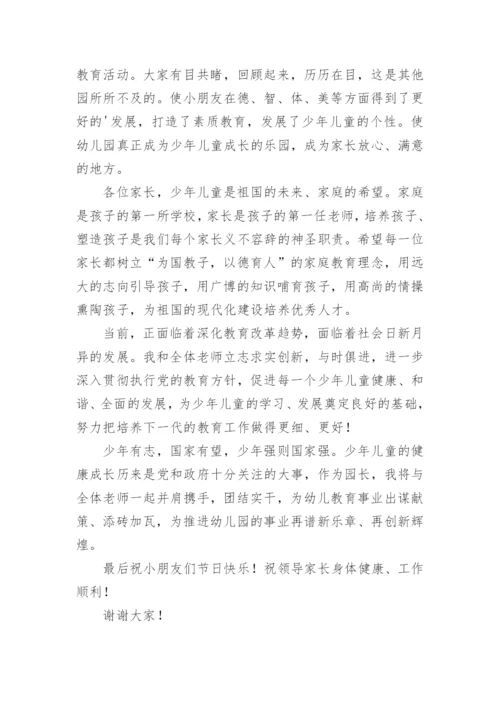 教育活动。大家有目共睹，回顾起来，历历在目，这是其他园所所不及的。使小朋友在德、智、体、美等方面得到了更好的'发展，打造了素质教育，发展了少年儿童的个性。使幼儿园真正成为少年儿童成长的乐园，成为家长放心、满意的地方。

各位家长，少年儿童是祖国的未来、家庭的希望。家庭是孩子的第一所学校，家长是孩子的第一任老师，培养孩子、塑造孩子是我们每个家长义不容辞的神圣职责。希望每一位家长都树立“为国教子，以德育人”的家庭教育理念，用远大的志向引导孩子，用广博的知识哺育孩子，用高尚的情操熏陶孩子，为祖国的现代化建设培养优秀人才。

当前，正面临着深化教育改革趋势，面临着社会日新月异的发展。我和全体老师立志求实创新，与时俱进，进一步深入贯彻执行党的教育方针，促进每一个少年儿童健康、和谐、全面的发展，为少年儿童的学习、发展奠定良好的基础，努力把培养下一代的教育工作做得更细、更好！

少年有志，国家有望，少年强则国家强。少年儿童的健康成长历来是党和政府十分关注的大事，作为园长，我将与全体老师一起并肩携手，团结实干，为幼儿教育事业出谋献策、添砖加瓦，为推进幼儿园的事业再谱新乐章、再创新辉煌。

最后祝小朋友们节日快乐！祝领导家长身体健康、工作顺利！

谢谢大家！